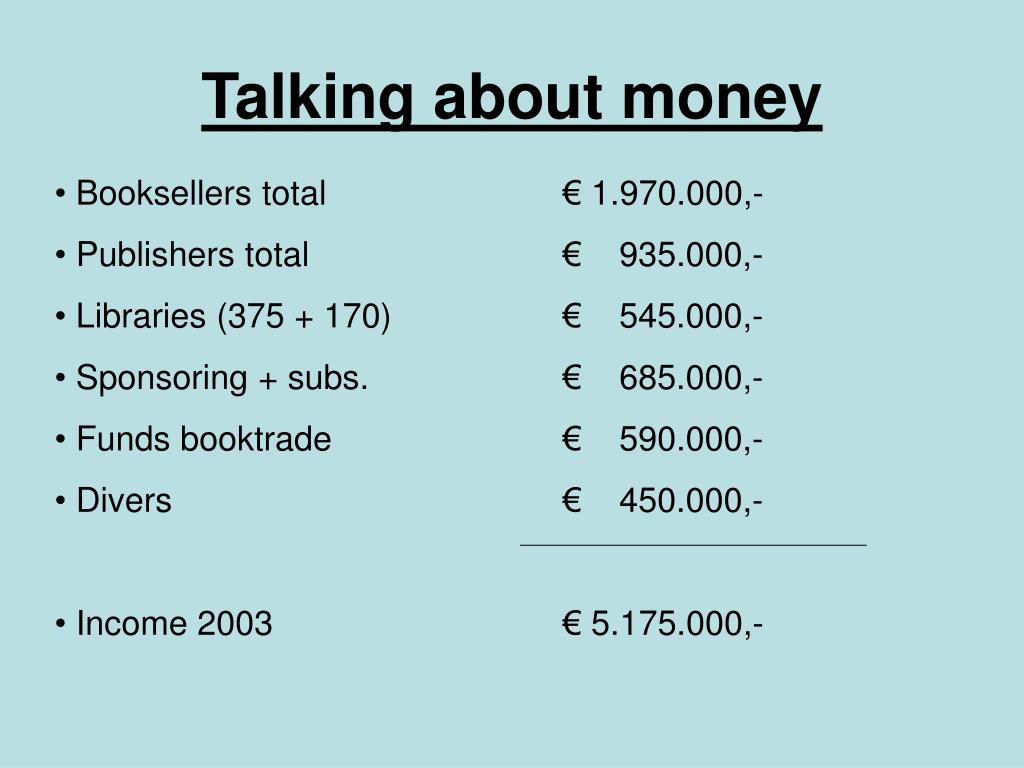 Talking about money

• Booksellers total € 1.970.000,-

• Publishers total € 935.000,-

• Libraries (375 + 170) € 545.000,-

• Sponsoring + subs. € 685.000,-

• Funds booktrade € 590.000,-

• Divers € 450.000,-

• Income 2003 € 5.175.000,-